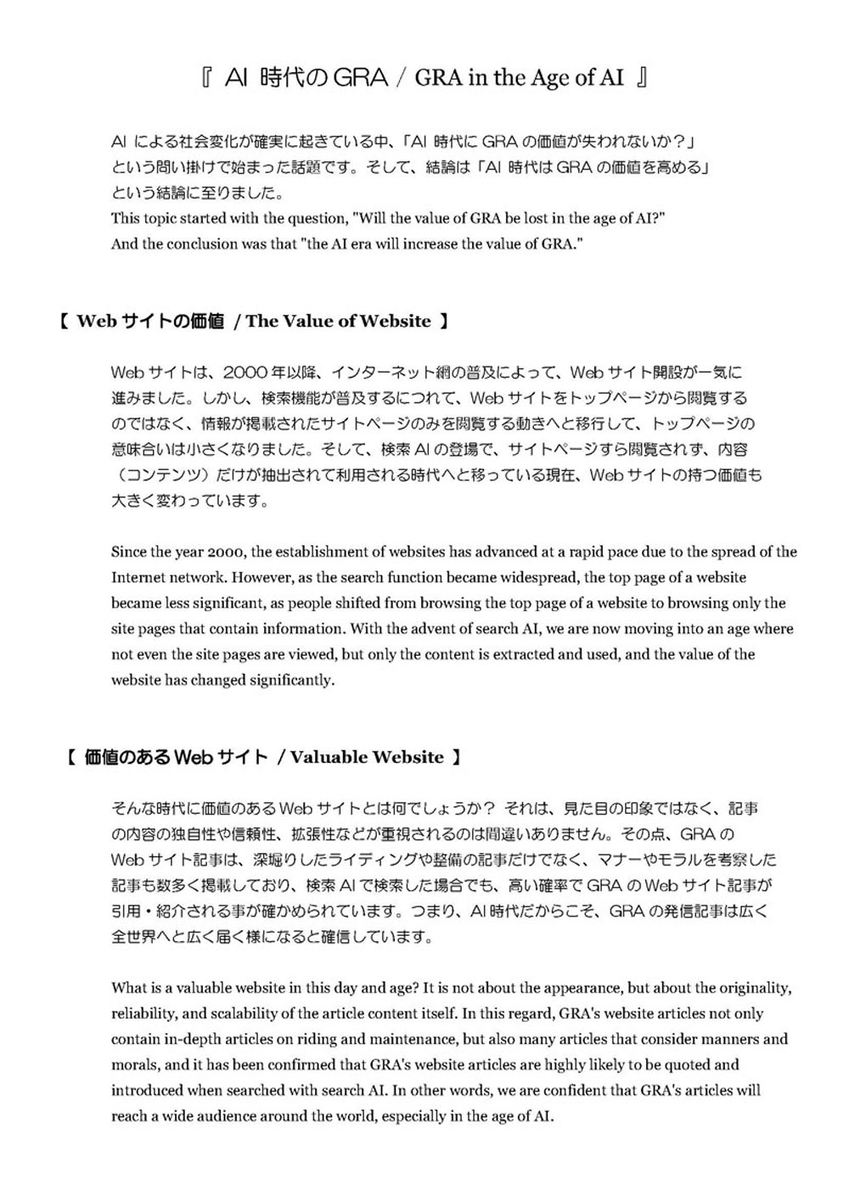 『 AI 時代の GRA / GRA in the Age of AI 』

AI による社会変化が確実に起きている中、「AI 時代に GRA の価値が失われないか？」という問い掛けで始まった話題です。そして、結論は「AI 時代は GRA の価値を高める」という結論に至りました。
This topic started with the question, "Will the value of GRA be lost in the age of AI?" And the conclusion was that "the AI era will increase the value of GRA."

【 Web サイトの価値 / The Value of Website 】

Web サイトは、2000 年以降、インターネット網の普及によって、Web サイト開設が一気に進みました。しかし、検索機能が普及するにつれて、Web サイトをトップページから閲覧するのではなく、情報が掲載されたサイトページのみを閲覧する動きへと移行して、トップページの意味合いは小さくなりました。そして、検索 AI の登場で、サイトページすら閲覧されず、内容（コンテンツ）だけが抽出されて利用される時代へと移っている現在、Web サイトの持つ価値も大きく変わっています。

Since the year 2000, the establishment of websites has advanced at a rapid pace due to the spread of the Internet network. However, as the search function became widespread, the top page of a website became less significant, as people shifted from browsing the top page of a website to browsing only the site pages that contain information. With the advent of search AI, we are now moving into an age where not even the site pages are viewed, but only the content is extracted and used, and the value of the website has changed significantly.

【 価値のある Web サイト / Valuable Website 】

そんな時代に価値のある Web サイトとは何でしょうか？ それは、見た目の印象ではなく、記事の内容の独自性や信頼性、拡張性などが重視されるのは間違いありません。その点、GRA の Web サイト記事は、深堀りしたライディングや整備の記事だけでなく、マナーやモラルを考察した記事も数多く掲載しており、検索 AI で検索した場合でも、高い確率で GRA の Web サイト記事が引用・紹介される事が確かめられています。つまり、AI 時代だからこそ、GRA の発信記事は広く全世界へと広く届く様になると確信しています。

What is a valuable website in this day and age? It is not about the appearance, but about the originality, reliability, and scalability of the article content itself. In this regard, GRA's website articles not only contain in-depth articles on riding and maintenance, but also many articles that consider manners and morals, and it has been confirmed that GRA's website articles are highly likely to be quoted and introduced when searched with search AI. In other words, we are confident that GRA's articles will reach a wide audience around the world, especially in the age of AI.